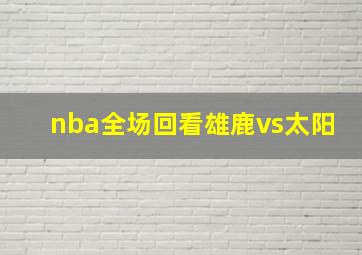 nba全场回看雄鹿vs太阳